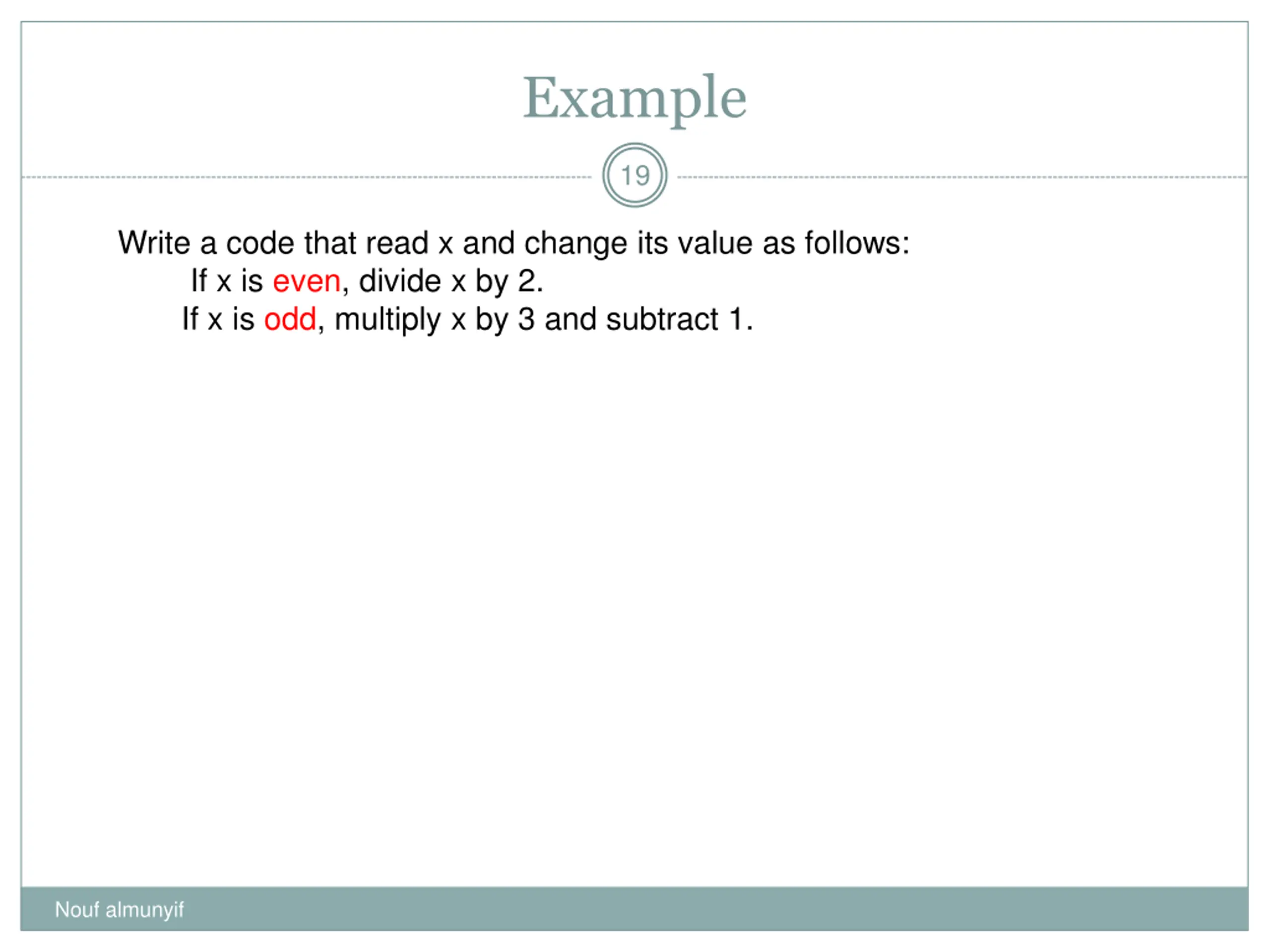 Example

19

Write a code that read x and change its value as follows:
If x is even, divide x by 2.
If x is odd, multiply x by 3 and subtract 1.

Nouf almunyif